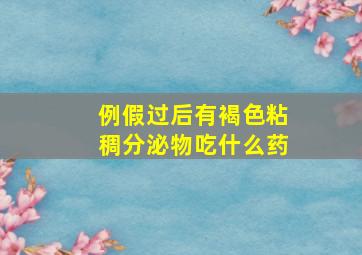 例假过后有褐色粘稠分泌物吃什么药